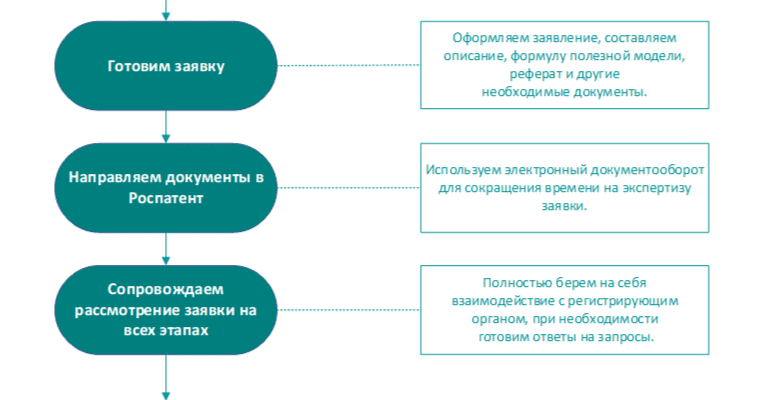 Готовим заявку

Оформляем заявление, составляем описание, формулу полезной модели, реферат и другие необходимые документы.

Направляем документы в Роспатент

Используем электронный документооборот для сокращения времени на экспертизу заявки.

Сопровождаем рассмотрение заявки на всех этапах

Полностью берем на себя взаимодействие с регистрирующим органом, при необходимости готовим ответы на запросы.